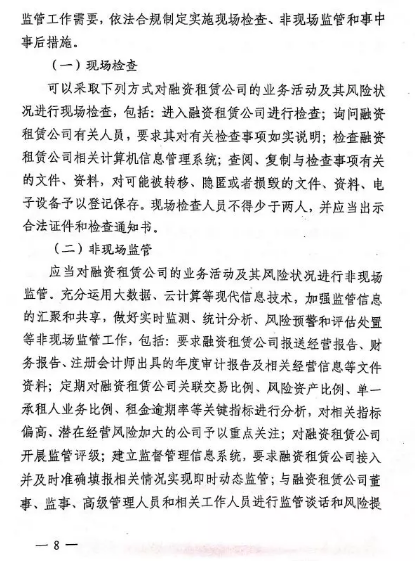 监管工作需要，依法合规制定实施现场检查、非现场监管和事中事后措施。

（一）现场检查

可以采取下列方式对融资租赁公司的业务活动及其风险状况进行现场检查，包括：进入融资租赁公司进行检查；询问融资租赁公司有关人员，要求其对有关检查事项如实说明；检查融资租赁公司相关计算机信息管理系统；查阅、复制与检查事项有关的文件、资料，对可能被转移、隐匿或者损毁的文件、资料、电子设备予以登记保存。现场检查人员不得少于两人，并应当出示合法证件和检查通知书。

（二）非现场监管

应当对融资租赁公司的业务活动及其风险状况进行非现场监管，充分运用大数据、云计算等现代信息技术，加强监管信息的汇聚和共享，做好实时监测、统计分析、风险预警和评估处置等非现场监管工作，包括：要求融资租赁公司报送经营报告、财务报告、注册会计师出具的年度审计报告及相关经营信息等文件资料；定期对融资租赁公司关联交易比例、风险资产比例、单一承租人业务比例、租金逾期率等关键指标进行分析，对相关指标偏高、潜在经营风险加大的公司予以重点关注；对融资租赁公司开展监管评级；建立监督管理信息系统，要求融资租赁公司接入并及时准确填报相关情况实现即时动态监管；与融资租赁公司董事、监事、高级管理人员和相关工作人员进行监管谈话和风险提

— 8 —